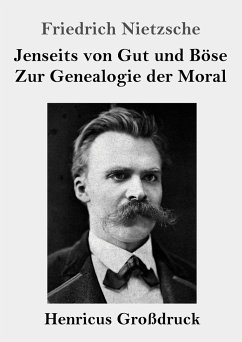 Friedrich Nietzsche

Jenseits von Gut und Böse
Zur Genealogie der Moral

Henricus Großdruck